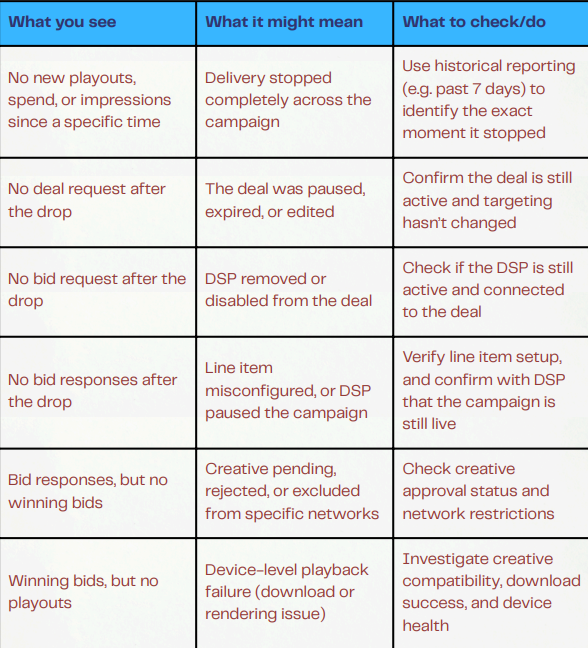 | What you see | What it might mean | What to check/do |
|---|---|---|
| No new playouts, spend, or impressions since a specific time | Delivery stopped completely across the campaign | Use historical reporting (e.g. past 7 days) to identify the exact moment it stopped |
| No deal request after the drop | The deal was paused, expired, or edited | Confirm the deal is still active and targeting hasn't changed |
| No bid request after the drop | DSP removed or disabled from the deal | Check if the DSP is still active and connected to the deal |
| No bid responses after the drop | Line item misconfigured, or DSP paused the campaign | Verify line item setup, and confirm with DSP that the campaign is still live |
| Bid responses, but no winning bids | Creative pending, rejected, or excluded from specific networks | Check creative approval status and network restrictions |
| Winning bids, but no playouts | Device-level playback failure (download or rendering issue) | Investigate creative compatibility, download success, and device health |